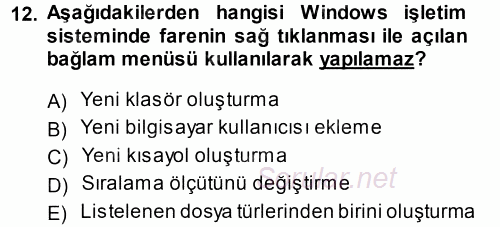 12. Aşağıdakilerden hangisi Windows işletim sisteminde farenin sağ tıklanması ile açılan bağlam menüsü kullanılarak yapılamaz?

A) Yeni klasör oluşturma
B) Yeni bilgisayar kullanıcısı ekleme
C) Yeni kısayol oluşturma
D) Sıralama ölçütünü değiştirme
E) Listelenen dosya türlerinden birini oluşturma

Sorular.net